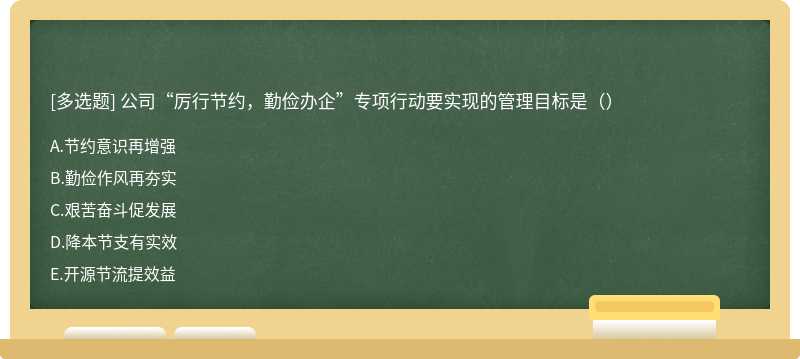 [多选题] 公司“厉行节约，勤俭办企”专项行动要实现的管理目标是（）

A.节约意识再增强

B.勤俭作风再夯实

C.艰苦奋斗促发展

D.降本节支有实效

E.开源节流提效益